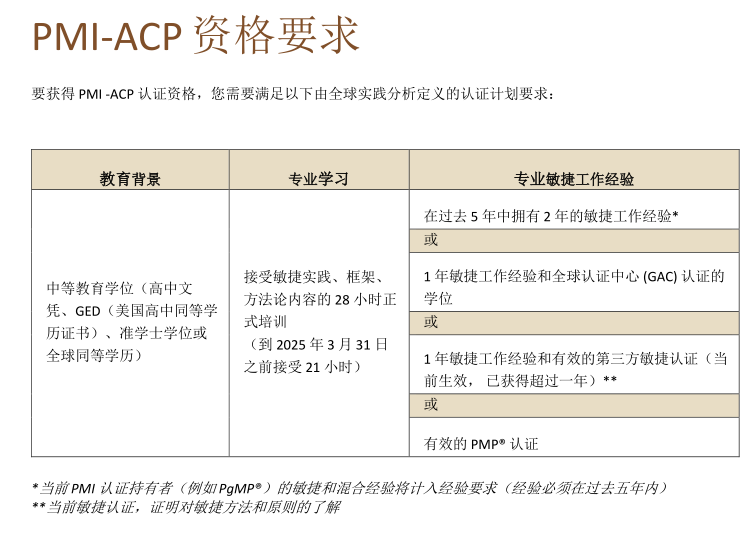 PMI-ACP 资格要求

要获得 PMI -ACP 认证资格，您需要满足以下由全球实践分析定义的认证计划要求：

| 教育背景 | 专业学习 | 专业敏捷工作经验 |
|---|---|---|
| 中等教育学位（高中文凭、GED（美国高中同等学历证书）、准学士学位或全球同等学历） | 接受敏捷实践、框架、方法论内容的 28 小时正式培训（到 2025 年 3 月 31 日之前接受 21 小时） | 在过去 5 年中拥有 2 年的敏捷工作经验* |
| | | 或 |
| | | 1 年敏捷工作经验和全球认证中心 (GAC) 认证的学位 |
| | | 或 |
| | | 1 年敏捷工作经验和有效的第三方敏捷认证（当前生效， 已获得超过一年）** |
| | | 或 |
| | | 有效的 PMP® 认证 |

* 当前 PMI 认证持有者（例如 PgMP®）的敏捷和混合经验将计入经验要求（经验必须在过去五年内）
** 当前敏捷认证，证明对敏捷方法和原则的了解